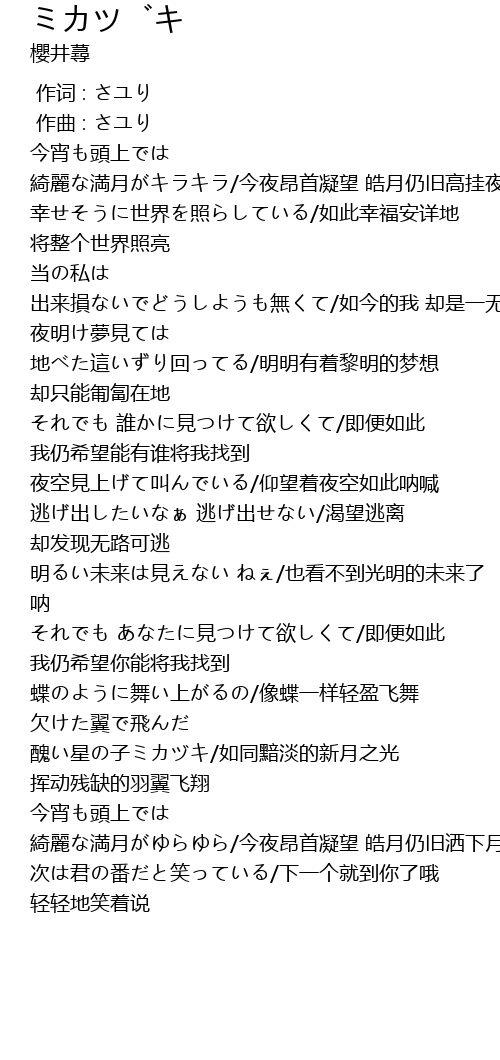 ミカツ゛キ
櫻井蕁

作词 : さユり
作曲 : さユり
今宵も頭上では
綺麗な満月がキラキラ/今夜昂首凝望 皓月仍旧高挂夜
幸せそうに世界を照らしている/如此幸福安详地
将整个世界照亮
当の私は
出来損ないでどうしようも無くて/如今的我 却是一无
夜明け夢見ては
地べた這いずり回ってる/明明有着黎明的梦想
却只能匍匐在地
それでも 誰かに見つけて欲しくて/即便如此
我仍希望能有谁将我找到
夜空見上げて叫んでいる/仰望着夜空如此呐喊
逃げ出したいなぁ 逃げ出せない/渴望逃离
却发现无路可逃
明るい未来は見えない ねぇ/也看不到光明的未来了
呐
それでも あなたに見つけて欲しくて/即便如此
我仍希望你能将我找到
蝶のように舞い上がるの/像蝶一样轻盈飞舞
欠けた翼で飛んだ
醜い星の子ミカヅキ/如同黯淡的新月之光
挥动残缺的羽翼飞翔
今宵も頭上では
綺麗な満月がゆらゆら/今夜昂首凝望 皓月仍旧洒下月
次は君の番だと笑っている/下一个就到你了哦
轻轻地笑着说